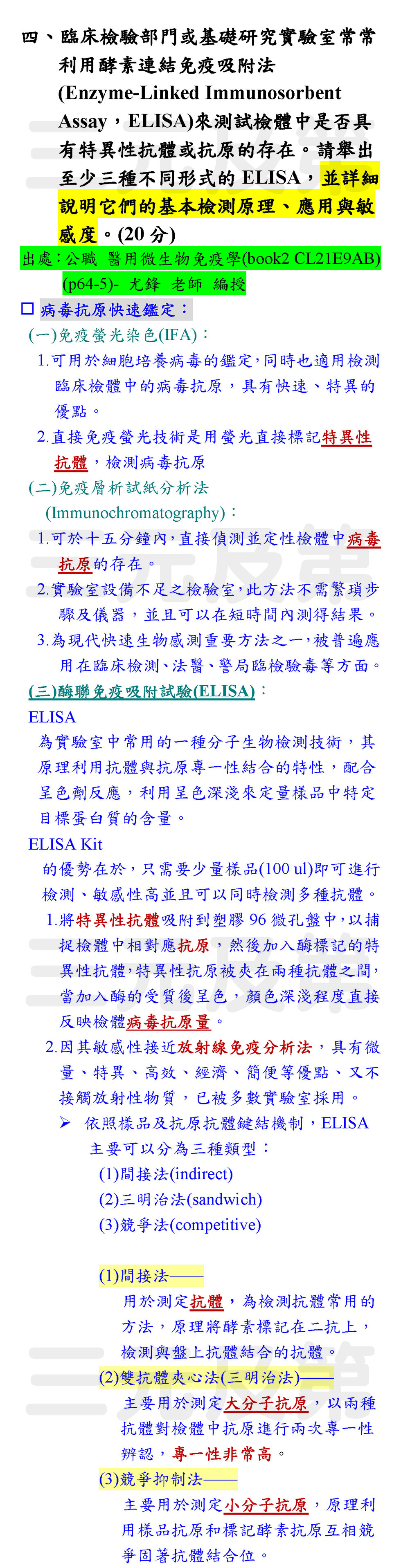 四、臨床檢驗部門或基礎研究實驗室常常利用酵素連結免疫吸附法 (Enzyme-Linked Immunosorbent Assay，ELISA)來測試檢體中是否具有特異性抗體或抗原的存在。請舉出至少三種不同形式的 ELISA，並詳細說明它們的基本檢測原理、應用與敏感度。(20 分)

出處：公職 醫用微生物免疫學(book2 CL21E9AB) (p64-5)- 尤鋒 老師 編授

☐ 病毒抗原快速鑑定：

(一)免疫螢光染色(IFA)：

1.可用於細胞培養病毒的鑑定，同時也適用檢測臨床檢體中的病毒抗原，具有快速、特異的優點。

2.直接免疫螢光技術是用螢光直接標記特異性抗體，檢測病毒抗原

(二)免疫層析試紙分析法 (Immunochromatography)：

1.可於十五分鐘內，直接偵測並定性檢體中病毒抗原的存在。

2.實驗室設備不足之檢驗室，此方法不需繁瑣步驟及儀器，並且可以在短時間內測得結果。

3.為現代快速生物感測重要方法之一，被普遍應用在臨床檢測、法醫、警局臨檢驗毒等方面。

(三)酶聯免疫吸附試驗(ELISA)：

ELISA

為實驗室中常用的一種分子生物檢測技術，其原理利用抗體與抗原專一性結合的特性，配合呈色劑反應，利用呈色深淺來定量樣品中特定目標蛋白質的含量。

ELISA Kit

的優勢在於，只需要少量樣品(100 ul)即可進行檢測、敏感性高並且可以同時檢測多種抗體。

1.將特異性抗體吸附到塑膠 96 微孔盤中，以捕捉檢體中相對應抗原，然後加入酶標記的特異性抗體，特異性抗原被夾在兩種抗體之間，當加入酶的受質後呈色，顏色深淺程度直接反映檢體病毒抗原量。

2.因其敏感性接近放射線免疫分析法，具有微量、特異、高效、經濟、簡便等優點、又不接觸放射性物質，已被多數實驗室採用。

➢ 依照樣品及抗原抗體鍵結機制，ELISA 主要可以分為三種類型：

(1)間接法(indirect)

(2)三明治法(sandwich)

(3)競爭法(competitive)

(1)間接法——

用於測定抗體，為檢測抗體常用的方法，原理將酵素標記在二抗上，檢測與盤上抗體結合的抗體。

(2)雙抗體夾心法(三明治法)——

主要用於測定大分子抗原，以兩種抗體對檢體中抗原進行兩次專一性辨認，專一性非常高。

(3)競爭抑制法——

主要用於測定小分子抗原，原理利用樣品抗原和標記酵素抗原互相競爭固著抗體結合位。